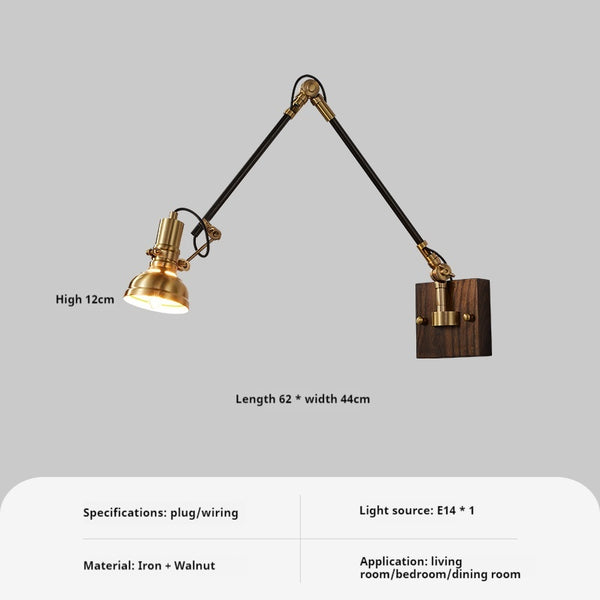 High 12cm

Length 62 * width 44cm

| Specifications: plug/wiring | Light source: E14 * 1 |
|---|---|
| Material: Iron + Walnut | Application: living room/bedroom/dining room |